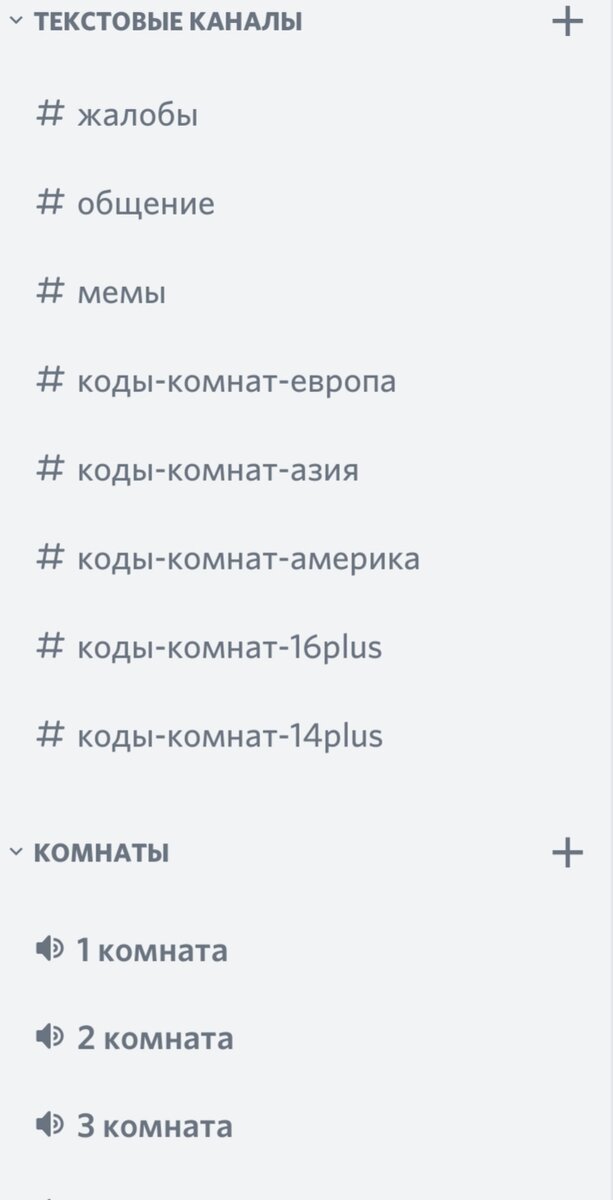 ТЕКСТОВЫЕ КАНАЛЫ +

# жалобы

# общение

# мемы

# коды-комнат-европа

# коды-комнат-азия

# коды-комнат-америка

# коды-комнат-16plus

# коды-комнат-14plus

КОМНАТЫ +

1 комната

2 комната

3 комната